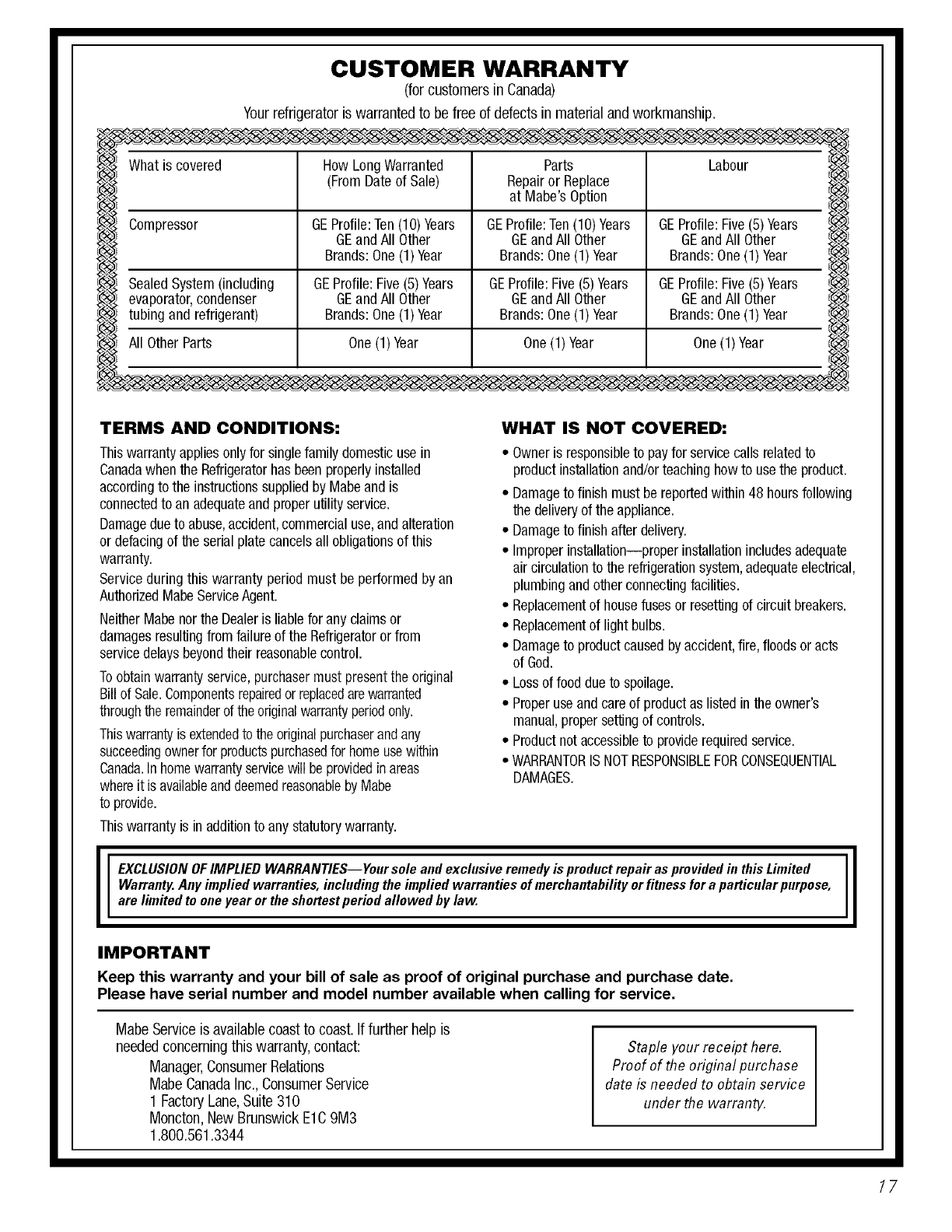 CUSTOMER WARRANTY
(for customers in Canada)
Your refrigerator is warranted to be free of defects in material and workmanship.

| What is covered | How Long Warranted (From Date of Sale) | Parts Repair or Replace at Mabe's Option | Labour |
|---|---|---|---|
| Compressor | GE Profile: Ten (10) Years GE and All Other Brands: One (1) Year | GE Profile: Ten (10) Years GE and All Other Brands: One (1) Year | GE Profile: Five (5) Years GE and All Other Brands: One (1) Year |
| Sealed System (including evaporator, condenser tubing and refrigerant) | GE Profile: Five (5) Years GE and All Other Brands: One (1) Year | GE Profile: Five (5) Years GE and All Other Brands: One (1) Year | GE Profile: Five (5) Years GE and All Other Brands: One (1) Year |
| All Other Parts | One (1) Year | One (1) Year | One (1) Year |

TERMS AND CONDITIONS:
This warranty applies only for single family domestic use in Canada when the Refrigerator has been properly installed according to the instructions supplied by Mabe and is connected to an adequate and proper utility service.
Damage due to abuse, accident, commercial use, and alteration or defacing of the serial plate cancels all obligations of this warranty.
Service during this warranty period must be performed by an Authorized Mabe Service Agent.
Neither Mabe nor the Dealer is liable for any claims or damages resulting from failure of the Refrigerator or from service delays beyond their reasonable control.
To obtain warranty service, purchaser must present the original Bill of Sale. Components repaired or replaced are warranted through the remainder of the original warranty period only.
This warranty is extended to the original purchaser and any succeeding owner for products purchased for home use within Canada. In home warranty service will be provided in areas where it is available and deemed reasonable by Mabe to provide.
This warranty is in addition to any statutory warranty.

WHAT IS NOT COVERED:
• Owner is responsible to pay for service calls related to product installation and/or teaching how to use the product.
• Damage to finish must be reported within 48 hours following the delivery of the appliance.
• Damage to finish after delivery.
• Improper installation—proper installation includes adequate air circulation to the refrigeration system, adequate electrical, plumbing and other connecting facilities.
• Replacement of house fuses or resetting of circuit breakers.
• Replacement of light bulbs.
• Damage to product caused by accident, fire, floods or acts of God.
• Loss of food due to spoilage.
• Proper use and care of product as listed in the owner's manual, proper setting of controls.
• Product not accessible to provide required service.
• WARRANTOR IS NOT RESPONSIBLE FOR CONSEQUENTIAL DAMAGES.

EXCLUSION OF IMPLIED WARRANTIES—Your sole and exclusive remedy is product repair as provided in this Limited Warranty. Any implied warranties, including the implied warranties of merchantability or fitness for a particular purpose, are limited to one year or the shortest period allowed by law.

IMPORTANT
Keep this warranty and your bill of sale as proof of original purchase and purchase date.
Please have serial number and model number available when calling for service.

Mabe Service is available coast to coast. If further help is needed concerning this warranty, contact:
Manager, Consumer Relations
Mabe Canada Inc., Consumer Service
1 Factory Lane, Suite 310
Moncton, New Brunswick E1C 9M3
1.800.561.3344

Staple your receipt here.
Proof of the original purchase date is needed to obtain service under the warranty.

17